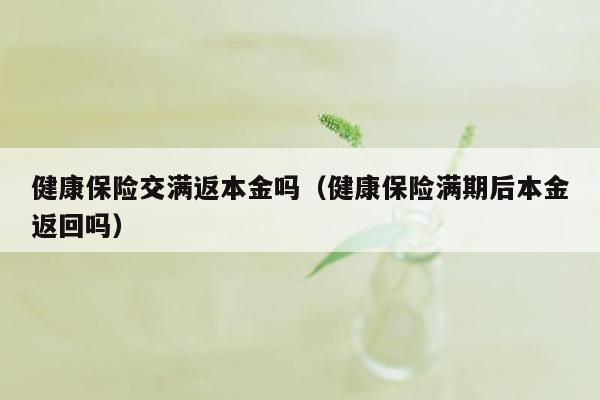 健康保险交满返本金吗（健康保险满期后本金返回吗）